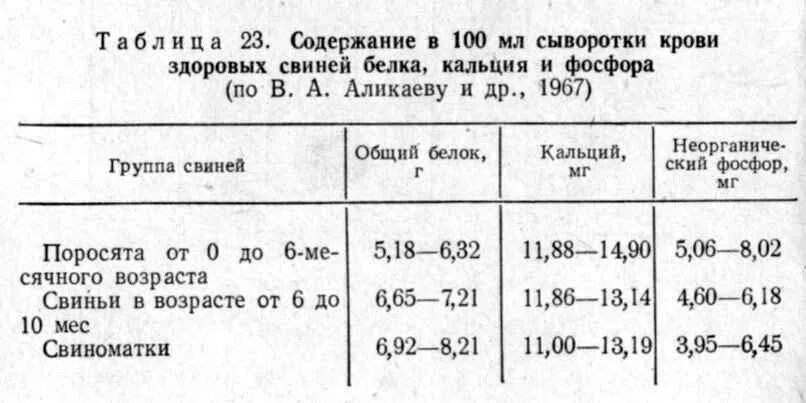 Таблица 23. Содержание в 100 мл сыворотки крови здоровых свиней белка, кальция и фосфора (по В. А. Аликаеву и др., 1967)

| Группа свиней | Общий белок, г | Кальций, мг | Неорганический фосфор, мг |
|---|---|---|---|
| Поросята от 0 до 6-месячного возраста | 5,18—6,32 | 11,88—14,90 | 5,06—8,02 |
| Свиньи в возрасте от 6 до 10 мес | 6,65—7,21 | 11,86—13,14 | 4,60—6,18 |
| Свиноматки | 6,92—8,21 | 11,00—13,19 | 3,95—6,45 |